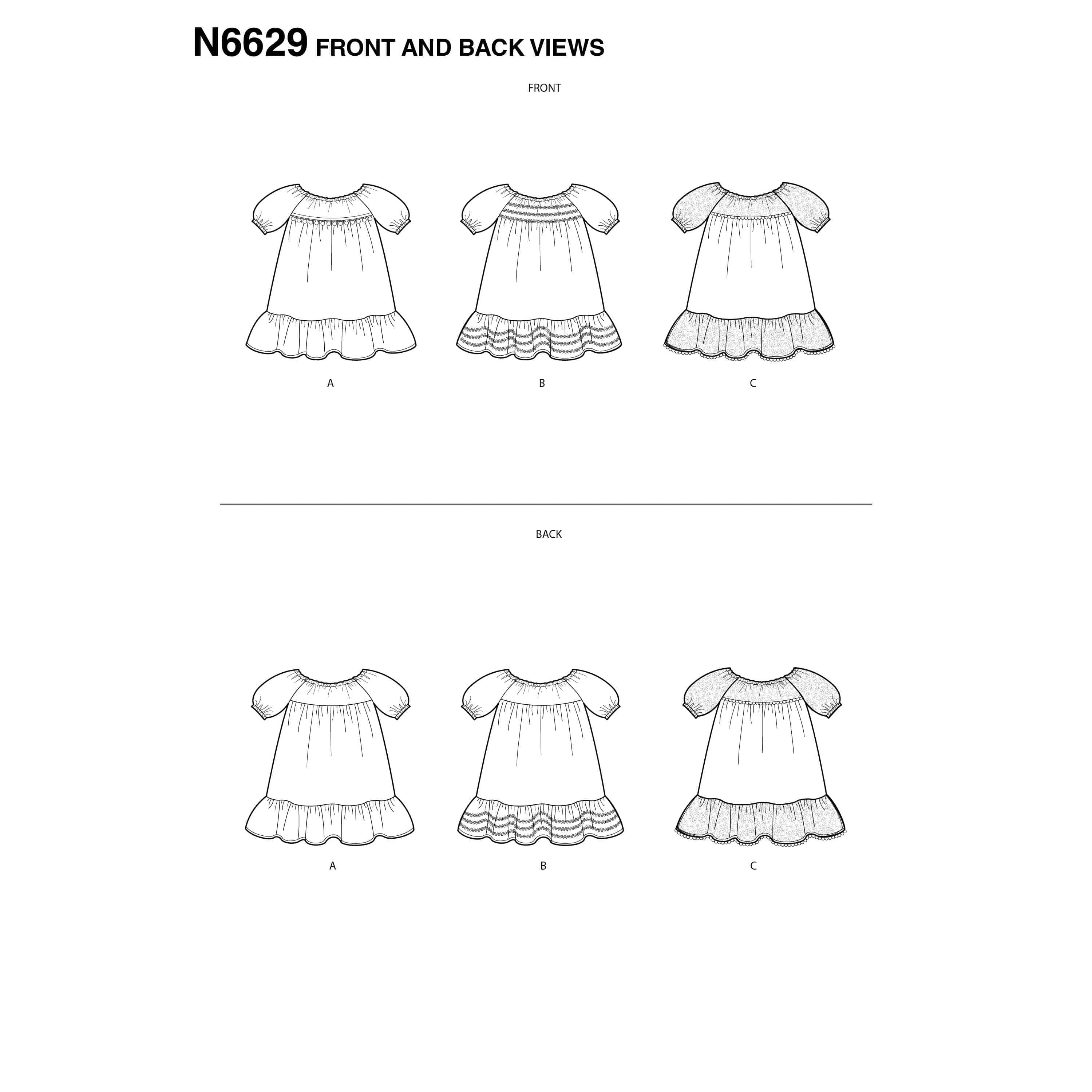 N6629 FRONT AND BACK VIEWS

FRONT

A

B

C

BACK

A

B

C